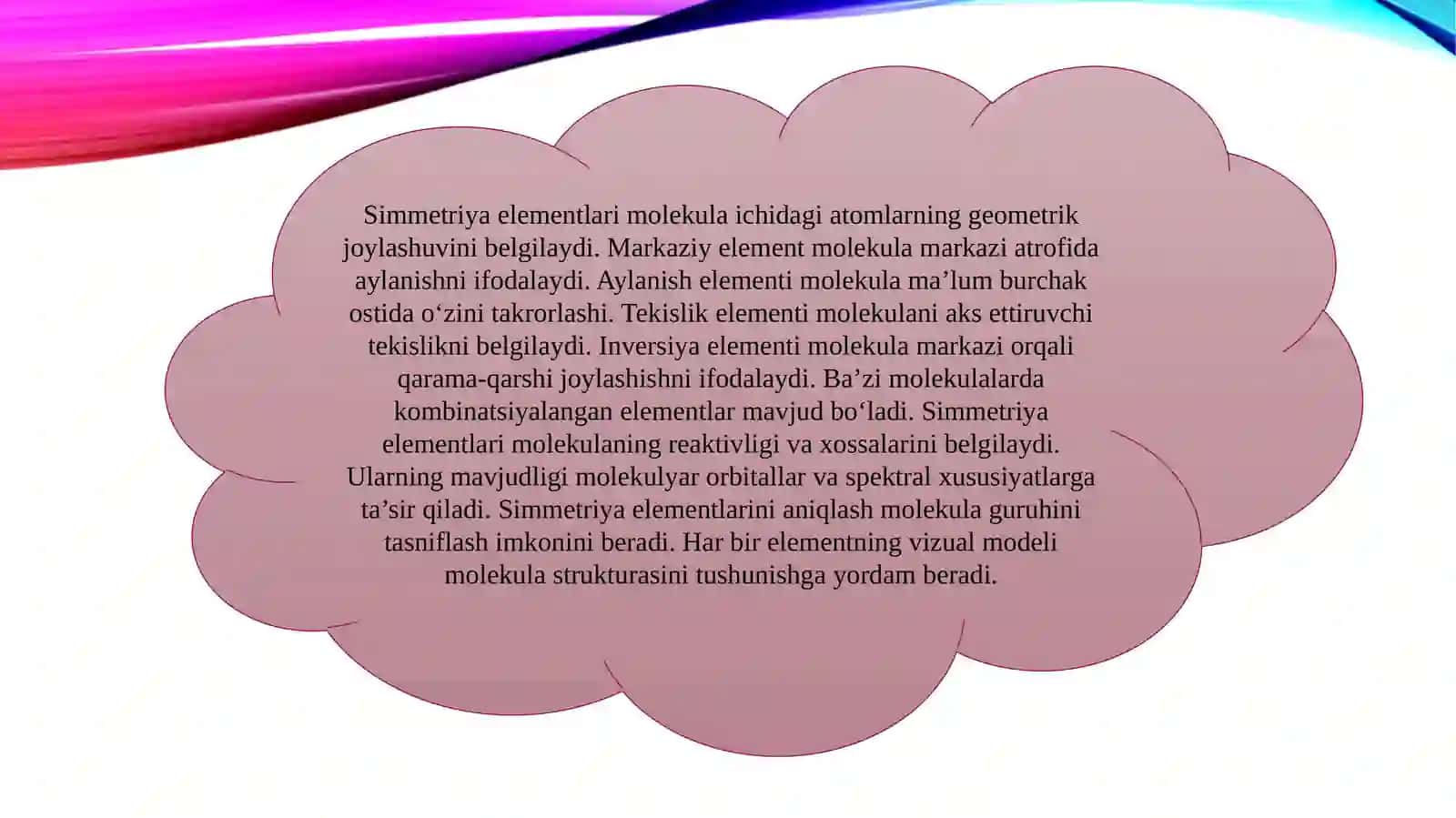 Simmetriya elementlari molekula ichidagi atomlarning geometrik joylashuvini belgilaydi. Markaziy element molekula markazi atrofida aylanishni ifodalaydi. Aylanish elementi molekula ma'lum burchak ostida o'zini takrorlashi. Tekislik elementi molekulani aks ettiruvchi tekislikni belgilaydi. Inversiya elementi molekula markazi orqali qarama-qarshi joylashishni ifodalaydi. Ba'zi molekulalarda kombinatsiyalangan elementlar mavjud bo'ladi. Simmetriya elementlari molekulaning reaktivligi va xossalarini belgilaydi. Ularning mavjudligi molekulyar orbitallar va spektral xususiyatlarga ta'sir qiladi. Simmetriya elementlarini aniqlash molekula guruhini tasniflash imkonini beradi. Har bir elementning vizual modeli molekula strukturasini tushunishga yordam beradi.